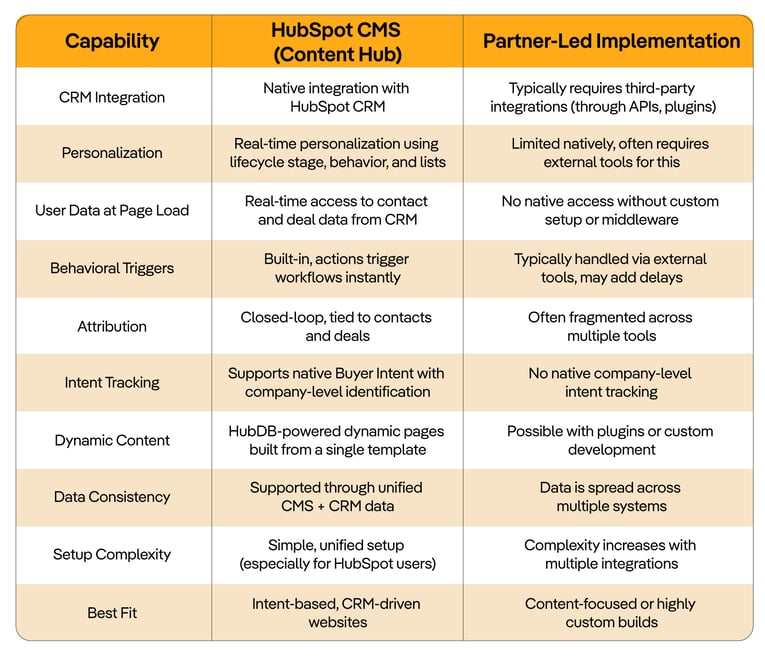 | Capability | HubSpot CMS (Content Hub) | Partner-Led Implementation |
|---|---|---|
| CRM Integration | Native integration with HubSpot CRM | Typically requires third-party integrations (through APIs, plugins) |
| Personalization | Real-time personalization using lifecycle stage, behavior, and lists | Limited natively, often requires external tools for this |
| User Data at Page Load | Real-time access to contact and deal data from CRM | No native access without custom setup or middleware |
| Behavioral Triggers | Built-in, actions trigger workflows instantly | Typically handled via external tools, may add delays |
| Attribution | Closed-loop, tied to contacts and deals | Often fragmented across multiple tools |
| Intent Tracking | Supports native Buyer Intent with company-level identification | No native company-level intent tracking |
| Dynamic Content | HubDB-powered dynamic pages built from a single template | Possible with plugins or custom development |
| Data Consistency | Supported through unified CMS + CRM data | Data is spread across multiple systems |
| Setup Complexity | Simple, unified setup (especially for HubSpot users) | Complexity increases with multiple integrations |
| Best Fit | Intent-based, CRM-driven websites | Content-focused or highly custom builds |